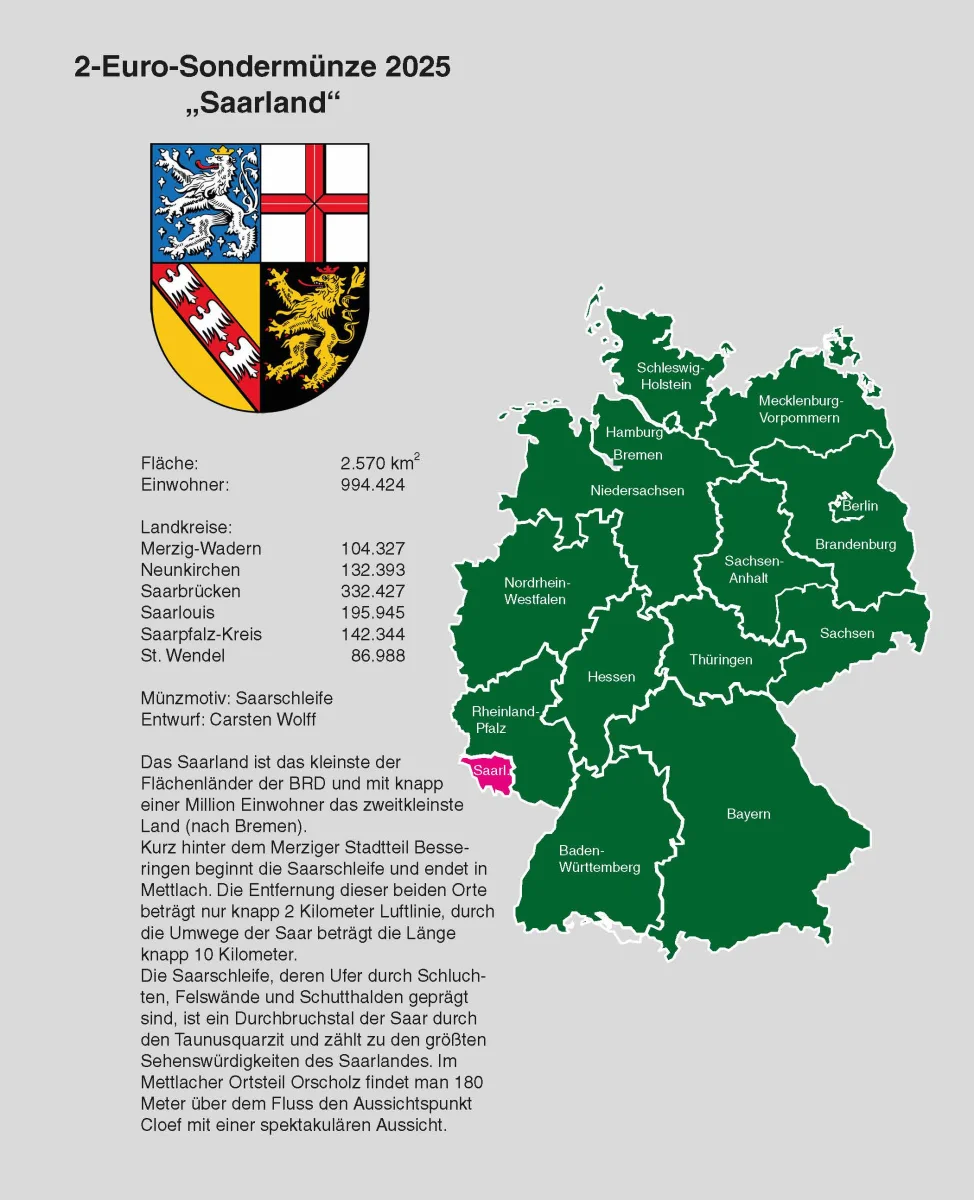 2-Euro-Sondermünze 2025
„Saarland“

Fläche: 2.570 $km^2$
Einwohner: 994.424

Landkreise:
Merzig-Wadern 104.327
Neunkirchen 132.393
Saarbrücken 332.427
Saarlouis 195.945
Saarpfalz-Kreis 142.344
St. Wendel 86.988

Münzmotiv: Saarschleife
Entwurf: Carsten Wolff

Das Saarland ist das kleinste der Flächenländer der BRD und mit knapp einer Million Einwohner das zweitkleinste Land (nach Bremen).
Kurz hinter dem Merziger Stadtteil Besseringen beginnt die Saarschleife und endet in Mettlach. Die Entfernung dieser beiden Orte beträgt nur knapp 2 Kilometer Luftlinie, durch die Umwege der Saar beträgt die Länge knapp 10 Kilometer.
Die Saarschleife, deren Ufer durch Schluchten, Felswände und Schutthalden geprägt sind, ist ein Durchbruchstal der Saar durch den Taunusquarzit und zählt zu den größten Sehenswürdigkeiten des Saarlandes. Im Mettlacher Ortsteil Orscholz findet man 180 Meter über dem Fluss den Aussichtspunkt Cloef mit einer spektakulären Aussicht.

Schleswig-Holstein
Mecklenburg-Vorpommern
Hamburg
Bremen
Niedersachsen
Berlin
Brandenburg
Sachsen-Anhalt
Nordrhein-Westfalen
Sachsen
Thüringen
Hessen
Rheinland-Pfalz
Saarl.
Bayern
Baden-Württemberg